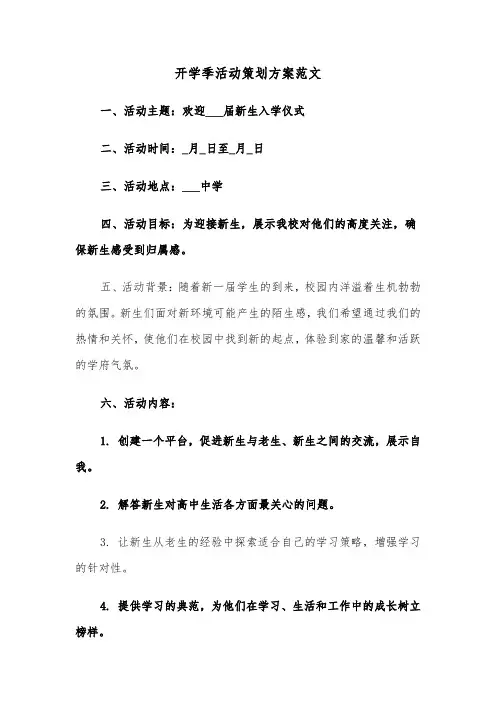 开学季活动策划方案范文

一、活动主题：欢迎___届新生入学仪式

二、活动时间：_月_日至_月_日

三、活动地点：___中学

四、活动目标：为迎接新生，展示我校对他们的高度关注，确保新生感受到归属感。

五、活动背景：随着新一届学生的到来，校园内洋溢着生机勃勃的氛围。新生们面对新环境可能产生的陌生感，我们希望通过我们的热情和关怀，使他们在校园中找到新的起点，体验到家的温馨和活跃的学府气氛。

六、活动内容：

1. 创建一个平台，促进新生与老生、新生之间的交流，展示自我。

2. 解答新生对高中生活各方面最关心的问题。

3. 让新生从老生的经验中探索适合自己的学习策略，增强学习的针对性。

4. 提供学习的典范，为他们在学习、生活和工作中的成长树立榜样。